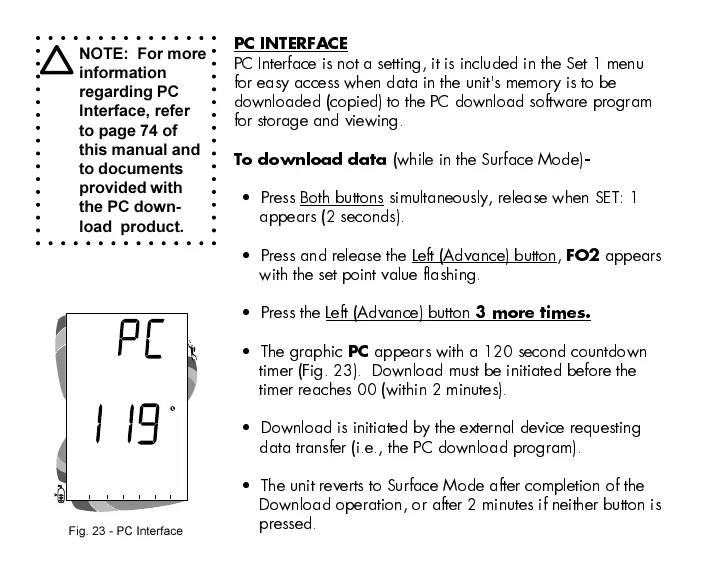 NOTE: For more information regarding PC Interface, refer to page 74 of this manual and to documents provided with the PC download product.

PC 119

Fig. 23 - PC Interface

PC INTERFACE
PC Interface is not a setting, it is included in the Set 1 menu for easy access when data in the unit's memory is to be downloaded (copied) to the PC download software program for storage and viewing.

To download data (while in the Surface Mode)-

• Press Both buttons simultaneously, release when SET: 1 appears (2 seconds).

• Press and release the Left (Advance) button, FO2 appears with the set point value flashing.

• Press the Left (Advance) button 3 more times.

• The graphic PC appears with a 120 second countdown timer (Fig. 23). Download must be initiated before the timer reaches 00 (within 2 minutes).

• Download is initiated by the external device requesting data transfer (i.e., the PC download program).

• The unit reverts to Surface Mode after completion of the Download operation, or after 2 minutes if neither button is pressed.